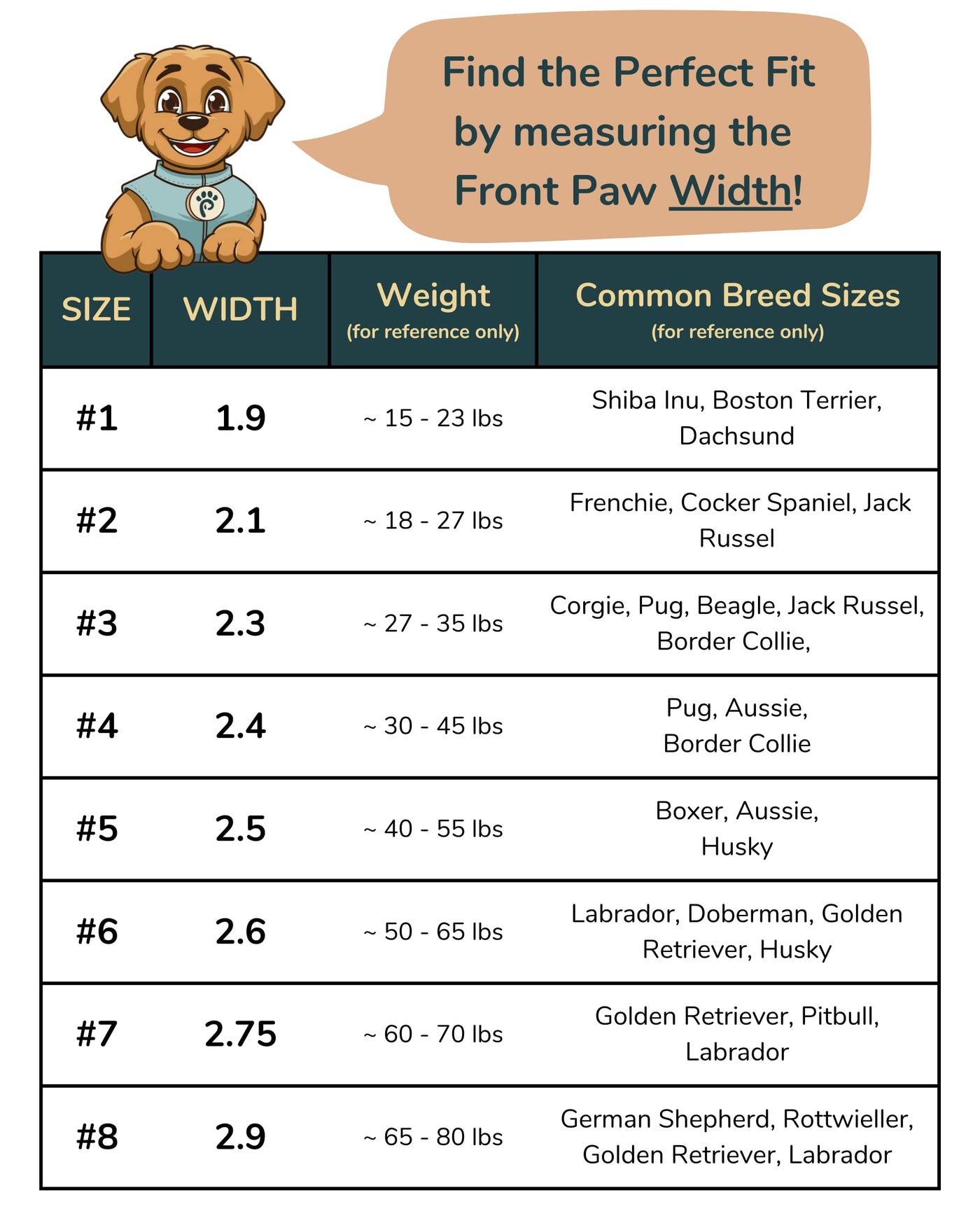 Find the Perfect Fit by measuring the Front Paw Width!

| SIZE | WIDTH | Weight (for reference only) | Common Breed Sizes (for reference only) |
|---|---|---|---|
| #1 | 1.9 | ~ 15 - 23 lbs | Shiba Inu, Boston Terrier, Dachsund |
| #2 | 2.1 | ~ 18 - 27 lbs | Frenchie, Cocker Spaniel, Jack Russel |
| #3 | 2.3 | ~ 27 - 35 lbs | Corgie, Pug, Beagle, Jack Russel, Border Collie, |
| #4 | 2.4 | ~ 30 - 45 lbs | Pug, Aussie, Border Collie |
| #5 | 2.5 | ~ 40 - 55 lbs | Boxer, Aussie, Husky |
| #6 | 2.6 | ~ 50 - 65 lbs | Labrador, Doberman, Golden Retriever, Husky |
| #7 | 2.75 | ~ 60 - 70 lbs | Golden Retriever, Pitbull, Labrador |
| #8 | 2.9 | ~ 65 - 80 lbs | German Shepherd, Rottwieller, Golden Retriever, Labrador |